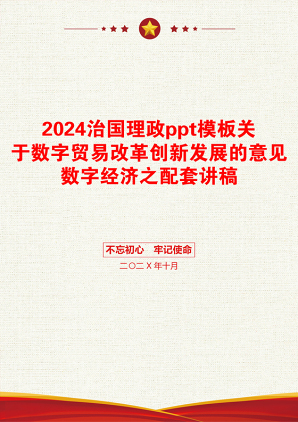 2024治国理政ppt模板关于数字贸易改革创新发展的意见数字经济之配套讲稿

不忘初心 牢记使命

二〇二X年十月